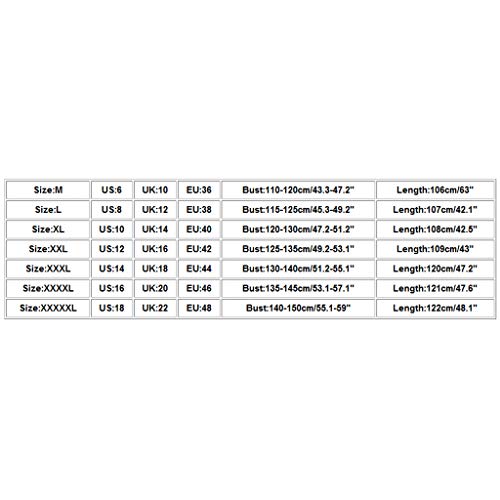 | Size:M | US:6 | UK:10 | EU:36 | Bust:110-120cm/43.3-47.2" | Length:106cm/63" |
|---|---|---|---|---|---|
| Size:L | US:8 | UK:12 | EU:38 | Bust:115-125cm/45.3-49.2" | Length:107cm/42.1" |
| Size:XL | US:10 | UK:14 | EU:40 | Bust:120-130cm/47.2-51.2" | Length:108cm/42.5" |
| Size:XXL | US:12 | UK:16 | EU:42 | Bust:125-135cm/49.2-53.1" | Length:109cm/43" |
| Size:XXXL | US:14 | UK:18 | EU:44 | Bust:130-140cm/51.2-55.1" | Length:120cm/47.2" |
| Size:XXXXL | US:16 | UK:20 | EU:46 | Bust:135-145cm/53.1-57.1" | Length:121cm/47.6" |
| Size:XXXXXL | US:18 | UK:22 | EU:48 | Bust:140-150cm/55.1-59" | Length:122cm/48.1" |